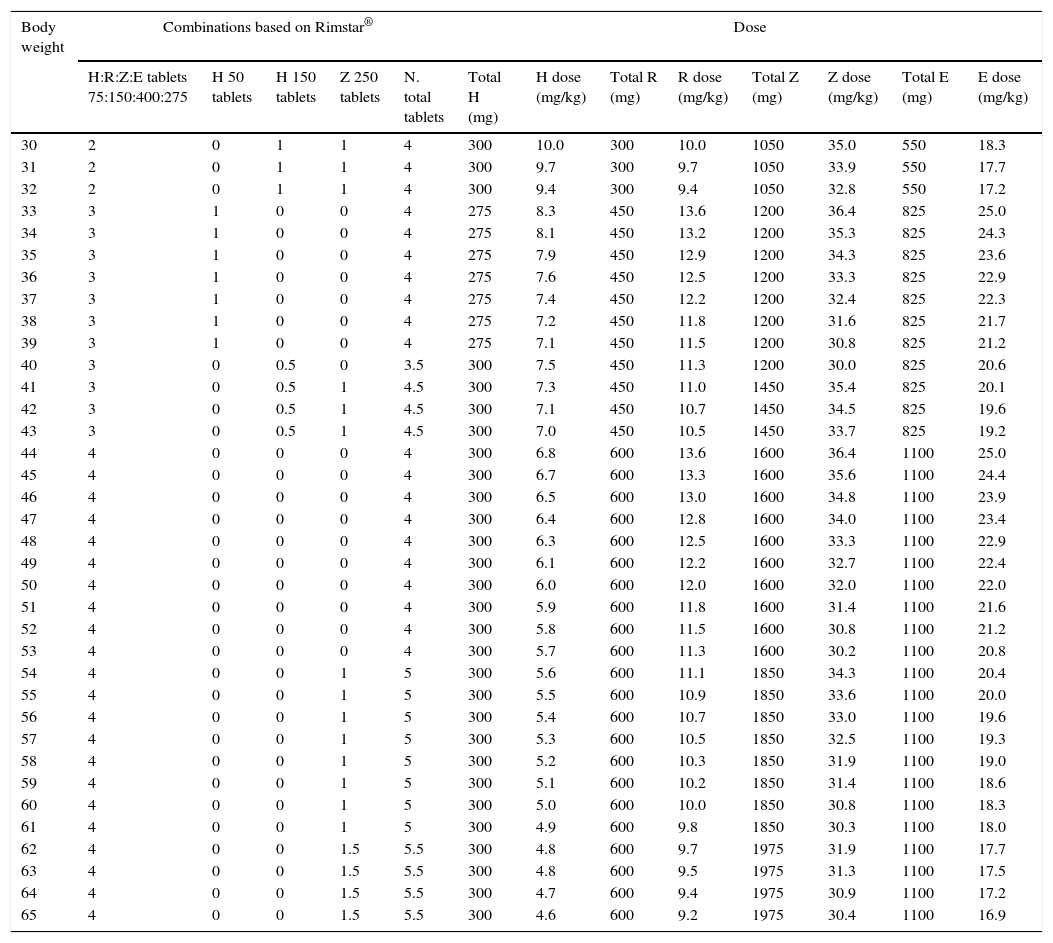 | Body weight | Combinations based on Rimstar® | | | | | Dose | | | | | | | |
|---|---|---|---|---|---|---|---|---|---|---|---|---|---|
| | H:R:Z:E tablets 75:150:400:275 | H 50 tablets | H 150 tablets | Z 250 tablets | N. total tablets | Total H (mg) | H dose (mg/kg) | Total R (mg) | R dose (mg/kg) | Total Z (mg) | Z dose (mg/kg) | Total E (mg) | E dose (mg/kg) |
| 30 | 2 | 0 | 1 | 1 | 4 | 300 | 10.0 | 300 | 10.0 | 1050 | 35.0 | 550 | 18.3 |
| 31 | 2 | 0 | 1 | 1 | 4 | 300 | 9.7 | 300 | 9.7 | 1050 | 33.9 | 550 | 17.7 |
| 32 | 2 | 0 | 1 | 1 | 4 | 300 | 9.4 | 300 | 9.4 | 1050 | 32.8 | 550 | 17.2 |
| 33 | 3 | 1 | 0 | 0 | 4 | 275 | 8.3 | 450 | 13.6 | 1200 | 36.4 | 825 | 25.0 |
| 34 | 3 | 1 | 0 | 0 | 4 | 275 | 8.1 | 450 | 13.2 | 1200 | 35.3 | 825 | 24.3 |
| 35 | 3 | 1 | 0 | 0 | 4 | 275 | 7.9 | 450 | 12.9 | 1200 | 34.3 | 825 | 23.6 |
| 36 | 3 | 1 | 0 | 0 | 4 | 275 | 7.6 | 450 | 12.5 | 1200 | 33.3 | 825 | 22.9 |
| 37 | 3 | 1 | 0 | 0 | 4 | 275 | 7.4 | 450 | 12.2 | 1200 | 32.4 | 825 | 22.3 |
| 38 | 3 | 1 | 0 | 0 | 4 | 275 | 7.2 | 450 | 11.8 | 1200 | 31.6 | 825 | 21.7 |
| 39 | 3 | 1 | 0 | 0 | 4 | 275 | 7.1 | 450 | 11.5 | 1200 | 30.8 | 825 | 21.2 |
| 40 | 3 | 0 | 0.5 | 0 | 3.5 | 300 | 7.5 | 450 | 11.3 | 1200 | 30.0 | 825 | 20.6 |
| 41 | 3 | 0 | 0.5 | 1 | 4.5 | 300 | 7.3 | 450 | 11.0 | 1450 | 35.4 | 825 | 20.1 |
| 42 | 3 | 0 | 0.5 | 1 | 4.5 | 300 | 7.1 | 450 | 10.7 | 1450 | 34.5 | 825 | 19.6 |
| 43 | 3 | 0 | 0.5 | 1 | 4.5 | 300 | 7.0 | 450 | 10.5 | 1450 | 33.7 | 825 | 19.2 |
| 44 | 4 | 0 | 0 | 0 | 4 | 300 | 6.8 | 600 | 13.6 | 1600 | 36.4 | 1100 | 25.0 |
| 45 | 4 | 0 | 0 | 0 | 4 | 300 | 6.7 | 600 | 13.3 | 1600 | 35.6 | 1100 | 24.4 |
| 46 | 4 | 0 | 0 | 0 | 4 | 300 | 6.5 | 600 | 13.0 | 1600 | 34.8 | 1100 | 23.9 |
| 47 | 4 | 0 | 0 | 0 | 4 | 300 | 6.4 | 600 | 12.8 | 1600 | 34.0 | 1100 | 23.4 |
| 48 | 4 | 0 | 0 | 0 | 4 | 300 | 6.3 | 600 | 12.5 | 1600 | 33.3 | 1100 | 22.9 |
| 49 | 4 | 0 | 0 | 0 | 4 | 300 | 6.1 | 600 | 12.2 | 1600 | 32.7 | 1100 | 22.4 |
| 50 | 4 | 0 | 0 | 0 | 4 | 300 | 6.0 | 600 | 12.0 | 1600 | 32.0 | 1100 | 22.0 |
| 51 | 4 | 0 | 0 | 0 | 4 | 300 | 5.9 | 600 | 11.8 | 1600 | 31.4 | 1100 | 21.6 |
| 52 | 4 | 0 | 0 | 0 | 4 | 300 | 5.8 | 600 | 11.5 | 1600 | 30.8 | 1100 | 21.2 |
| 53 | 4 | 0 | 0 | 0 | 4 | 300 | 5.7 | 600 | 11.3 | 1600 | 30.2 | 1100 | 20.8 |
| 54 | 4 | 0 | 0 | 1 | 5 | 300 | 5.6 | 600 | 11.1 | 1850 | 34.3 | 1100 | 20.4 |
| 55 | 4 | 0 | 0 | 1 | 5 | 300 | 5.5 | 600 | 10.9 | 1850 | 33.6 | 1100 | 20.0 |
| 56 | 4 | 0 | 0 | 1 | 5 | 300 | 5.4 | 600 | 10.7 | 1850 | 33.0 | 1100 | 19.6 |
| 57 | 4 | 0 | 0 | 1 | 5 | 300 | 5.3 | 600 | 10.5 | 1850 | 32.5 | 1100 | 19.3 |
| 58 | 4 | 0 | 0 | 1 | 5 | 300 | 5.2 | 600 | 10.3 | 1850 | 31.9 | 1100 | 19.0 |
| 59 | 4 | 0 | 0 | 1 | 5 | 300 | 5.1 | 600 | 10.2 | 1850 | 31.4 | 1100 | 18.6 |
| 60 | 4 | 0 | 0 | 1 | 5 | 300 | 5.0 | 600 | 10.0 | 1850 | 30.8 | 1100 | 18.3 |
| 61 | 4 | 0 | 0 | 1 | 5 | 300 | 4.9 | 600 | 9.8 | 1850 | 30.3 | 1100 | 18.0 |
| 62 | 4 | 0 | 0 | 1.5 | 5.5 | 300 | 4.8 | 600 | 9.7 | 1975 | 31.9 | 1100 | 17.7 |
| 63 | 4 | 0 | 0 | 1.5 | 5.5 | 300 | 4.8 | 600 | 9.5 | 1975 | 31.3 | 1100 | 17.5 |
| 64 | 4 | 0 | 0 | 1.5 | 5.5 | 300 | 4.7 | 600 | 9.4 | 1975 | 30.9 | 1100 | 17.2 |
| 65 | 4 | 0 | 0 | 1.5 | 5.5 | 300 | 4.6 | 600 | 9.2 | 1975 | 30.4 | 1100 | 16.9 |